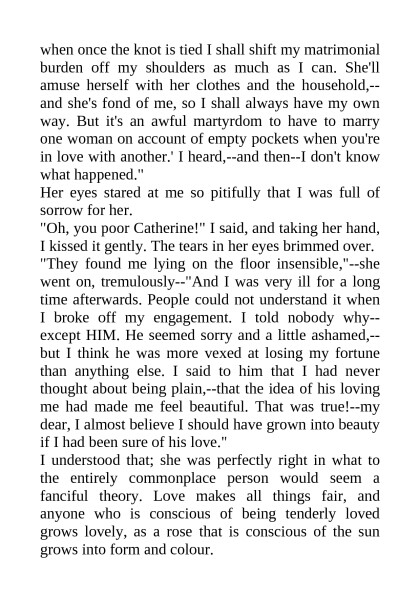 when once the knot is tied I shall shift my matrimonial burden off my shoulders as much as I can. She'll amuse herself with her clothes and the household,--and she's fond of me, so I shall always have my own way. But it's an awful martyrdom to have to marry one woman on account of empty pockets when you're in love with another.' I heard,--and then--I don't know what happened."

Her eyes stared at me so pitifully that I was full of sorrow for her.

"Oh, you poor Catherine!" I said, and taking her hand, I kissed it gently. The tears in her eyes brimmed over.

"They found me lying on the floor insensible,"--she went on, tremulously--"And I was very ill for a long time afterwards. People could not understand it when I broke off my engagement. I told nobody why--except HIM. He seemed sorry and a little ashamed,--but I think he was more vexed at losing my fortune than anything else. I said to him that I had never thought about being plain,--that the idea of his loving me had made me feel beautiful. That was true!--my dear, I almost believe I should have grown into beauty if I had been sure of his love."

I understood that; she was perfectly right in what to the entirely commonplace person would seem a fanciful theory. Love makes all things fair, and anyone who is conscious of being tenderly loved grows lovely, as a rose that is conscious of the sun grows into form and colour.